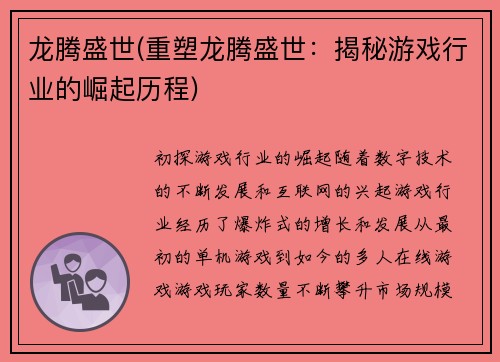 龙腾盛世(重塑龙腾盛世：揭秘游戏行业的崛起历程)

初探游戏行业的崛起随着数字技术的不断发展和互联网的兴起游戏行业经历了爆炸式的增长和发展从最初的单机游戏到如今的多人在线游戏游戏玩家数量不断攀升市场规模